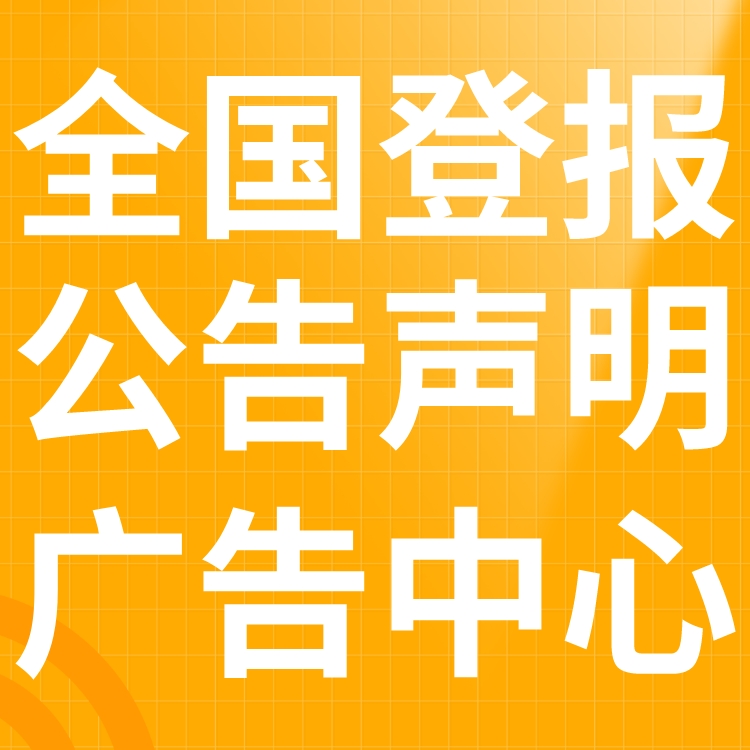 全国登报
公告声明
广告中心